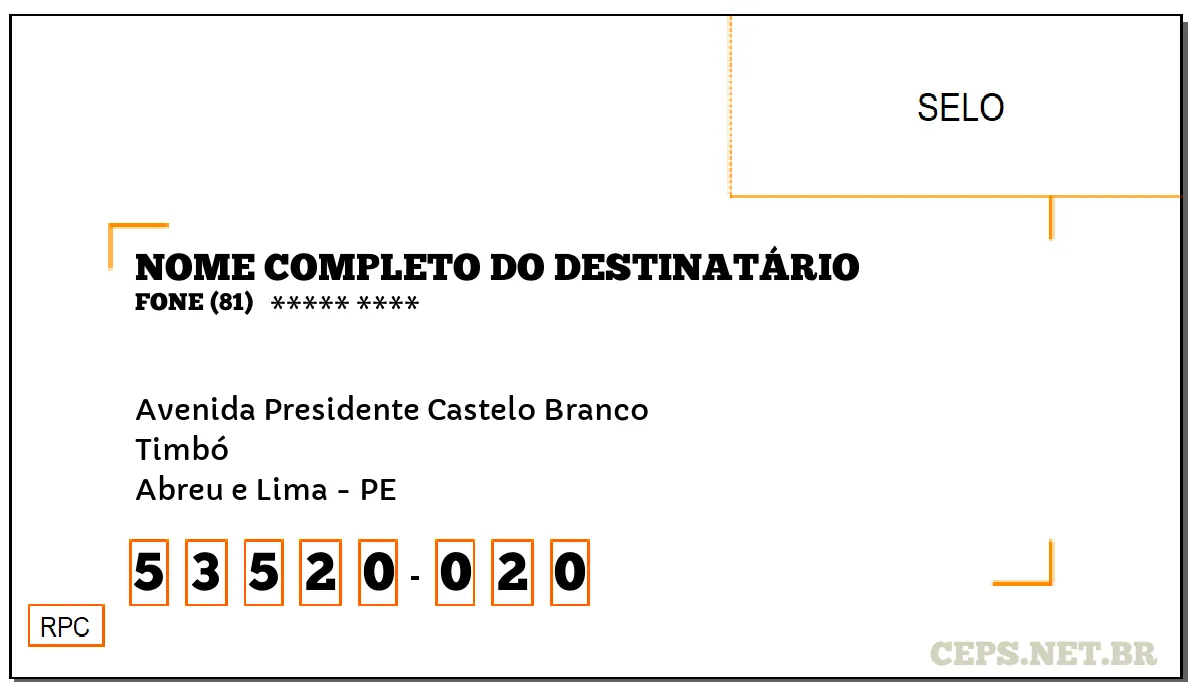 SELO

NOME COMPLETO DO DESTINATÁRIO
FONE (81) ***** ****

Avenida Presidente Castelo Branco
Timbó
Abreu e Lima - PE

5 3 5 2 0 - 0 2 0

RPC

CEPS.NET.BR